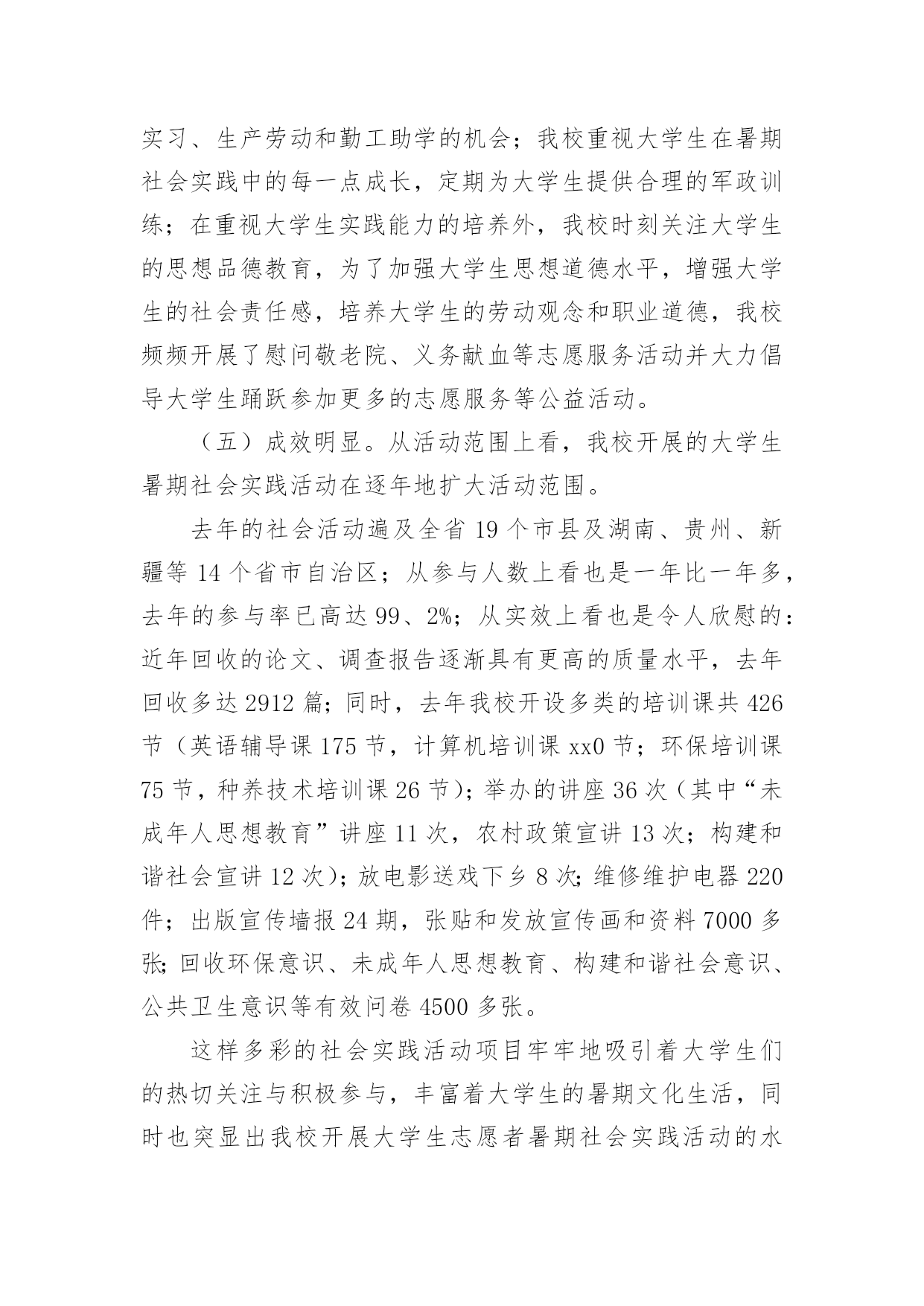 实习、生产劳动和勤工助学的机会；我校重视大学生在暑期社会实践中的每一点成长，定期为大学生提供合理的军政训练；在重视大学生实践能力的培养外，我校时刻关注大学生的思想品德教育，为了加强大学生思想道德水平，增强大学生的社会责任感，培养大学生的劳动观念和职业道德，我校频频开展了慰问敬老院、义务献血等志愿服务活动并大力倡导大学生踊跃参加更多的志愿服务等公益活动。

（五）成效明显。从活动范围上看，我校开展的大学生暑期社会实践活动在逐年地扩大活动范围。

去年的社会活动遍及全省 19 个市县及湖南、贵州、新疆等 14 个省市自治区；从参与人数上看也是一年比一年多，去年的参与率已高达 99、2%；从实效上看也是令人欣慰的：近年回收的论文、调查报告逐渐具有更高的质量水平，去年回收多达 2912 篇；同时，去年我校开设多类的培训课共 426 节（英语辅导课 175 节，计算机培训课 xx0 节；环保培训课 75 节，种养技术培训课 26 节）；举办的讲座 36 次（其中“未成年人思想教育”讲座 11 次，农村政策宣讲 13 次；构建和谐社会宣讲 12 次）；放电影送戏下乡 8 次;维修维护电器 220 件；出版宣传墙报 24 期，张贴和发放宣传画和资料 7000 多张;回收环保意识、未成年人思想教育、构建和谐社会意识、公共卫生意识等有效问卷 4500 多张。

这样多彩的社会实践活动项目牢牢地吸引着大学生们的热切关注与积极参与，丰富着大学生的暑期文化生活，同时也突显出我校开展大学生志愿者暑期社会实践活动的水